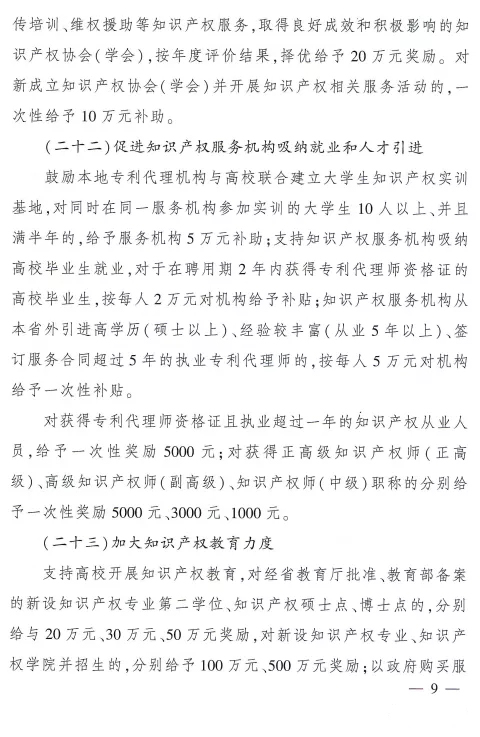 传培训、维权援助等知识产权服务，取得良好成效和积极影响的知识产权协会（学会），按年度评价结果，择优给予20万元奖励。对新成立知识产权协会（学会）并开展知识产权相关服务活动的，一次性给予10万元补助。

（二十二）促进知识产权服务机构吸纳就业和人才引进

鼓励本地专利代理机构与高校联合建立大学生知识产权实训基地，对同时在同一服务机构参加实训的大学生10人以上、并且满半年的，给予服务机构5万元补助；支持知识产权服务机构吸纳高校毕业生就业，对于在聘用期2年内获得专利代理师资格证的高校毕业生，按每人2万元对机构给予补贴；知识产权服务机构从本省外引进高学历（硕士以上）、经验较丰富（从业5年以上）、签订服务合同超过5年的执业专利代理师的，按每人5万元对机构给予一次性补贴。

对获得专利代理师资格证且执业超过一年的知识产权从业人员，给予一次性奖励5000元；对获得正高级知识产权师（正高级）、高级知识产权师（副高级）、知识产权师（中级）职称的分别给予一次性奖励5000元、3000元、1000元。

（二十三）加大知识产权教育力度

支持高校开展知识产权教育，对经省教育厅批准、教育部备案的新设知识产权专业第二学位、知识产权硕士点、博士点的，分别给与20万元、30万元、50万元奖励，对新设知识产权专业、知识产权学院并招生的，分别给予100万元、500万元奖励；以政府购买服

— 9 —